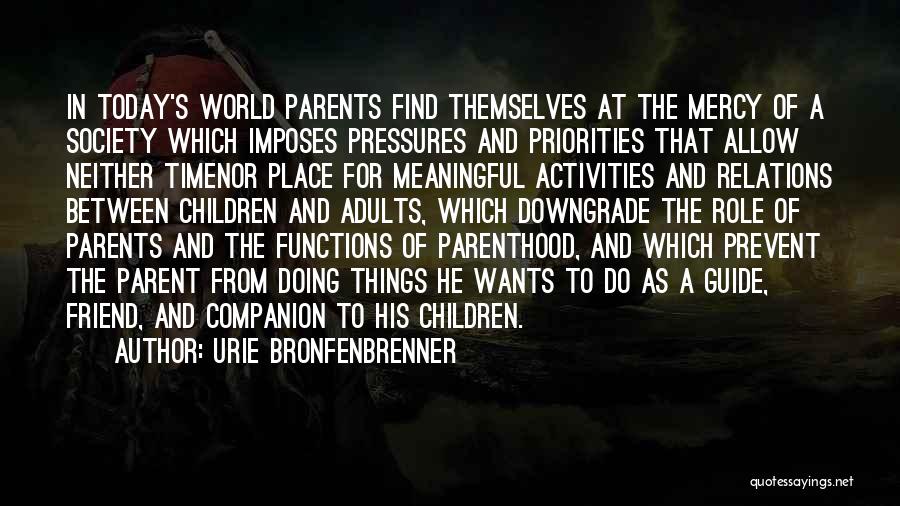 IN TODAY'S WORLD PARENTS FIND THEMSELVES AT THE MERCY OF A SOCIETY WHICH IMPOSES PRESSURES AND PRIORITIES THAT ALLOW NEITHER TIMENOR PLACE FOR MEANINGFUL ACTIVITIES AND RELATIONS BETWEEN CHILDREN AND ADULTS, WHICH DOWNGRADE THE ROLE OF PARENTS AND THE FUNCTIONS OF PARENTHOOD, AND WHICH PREVENT THE PARENT FROM DOING THINGS HE WANTS TO DO AS A GUIDE, FRIEND, AND COMPANION TO HIS CHILDREN.

AUTHOR: URIE BRONFENBRENNER

quotessayings.net